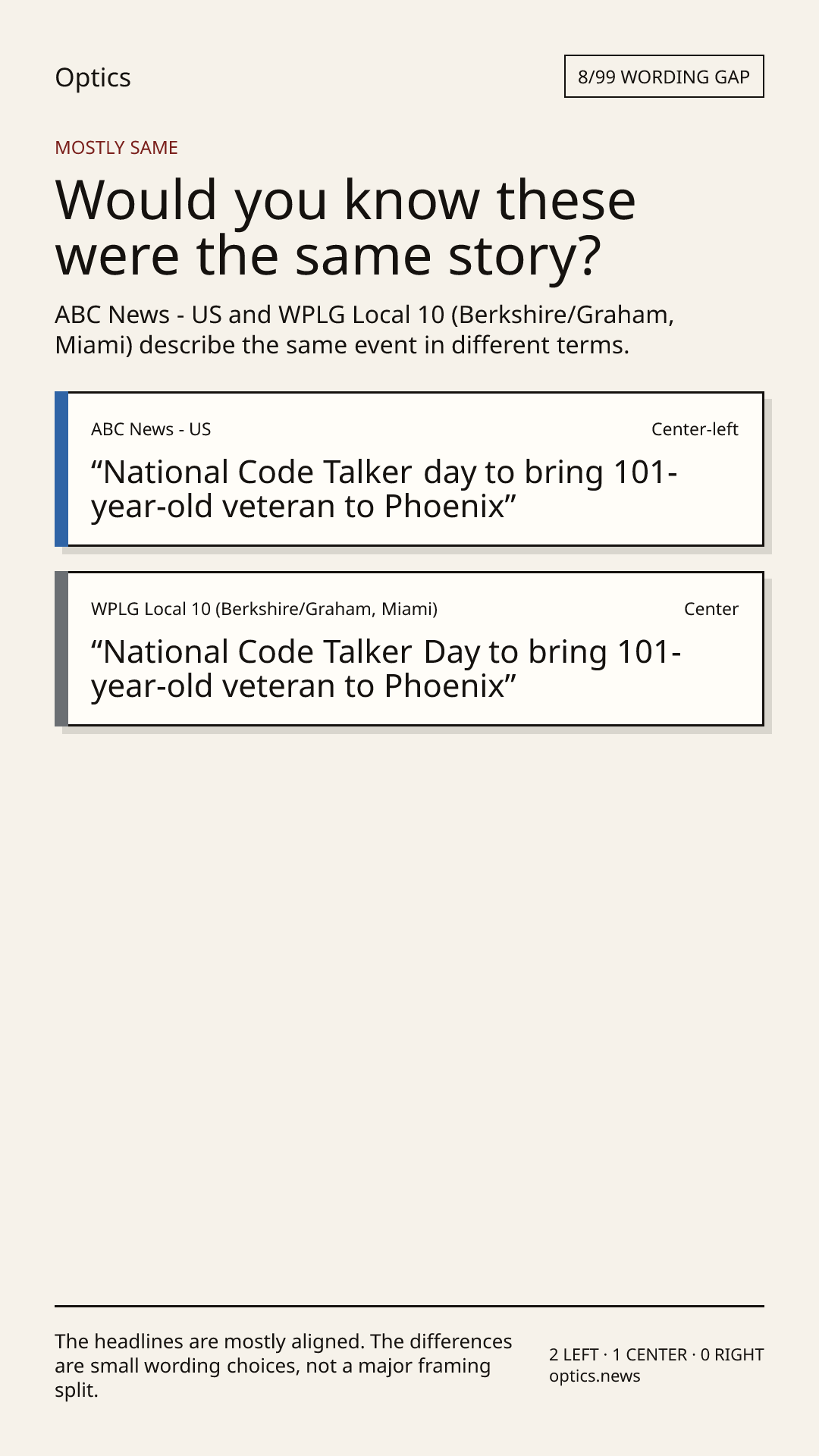 Optics

8/99 WORDING GAP

MOSTLY SAME

Would you know these were the same story?

ABC News - US and WPLG Local 10 (Berkshire/Graham, Miami) describe the same event in different terms.

ABC News - US

Center-left

"National Code Talker day to bring 101-year-old veteran to Phoenix"

WPLG Local 10 (Berkshire/Graham, Miami)

Center

"National Code Talker Day to bring 101-year-old veteran to Phoenix"

The headlines are mostly aligned. The differences are small wording choices, not a major framing split.

2 LEFT · 1 CENTER · 0 RIGHT
optics.news